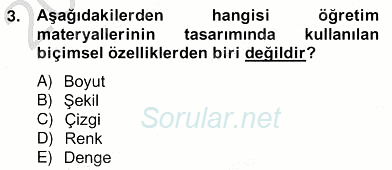 3. Aşağıdakilerden hangisi öğretim materyallerinin tasarımında kullanılan biçimsel özelliklerden biri değildir?

A) Boyut
B) Şekil
C) Çizgi
D) Renk
E) Denge

Sorular.net